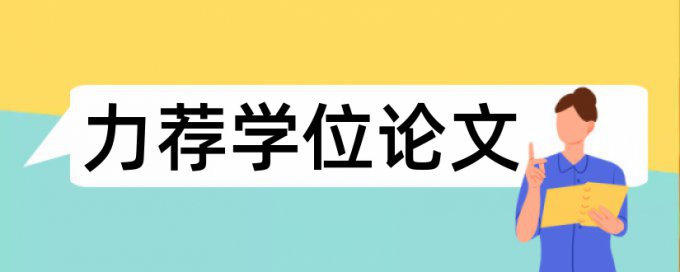 力荐学位论文